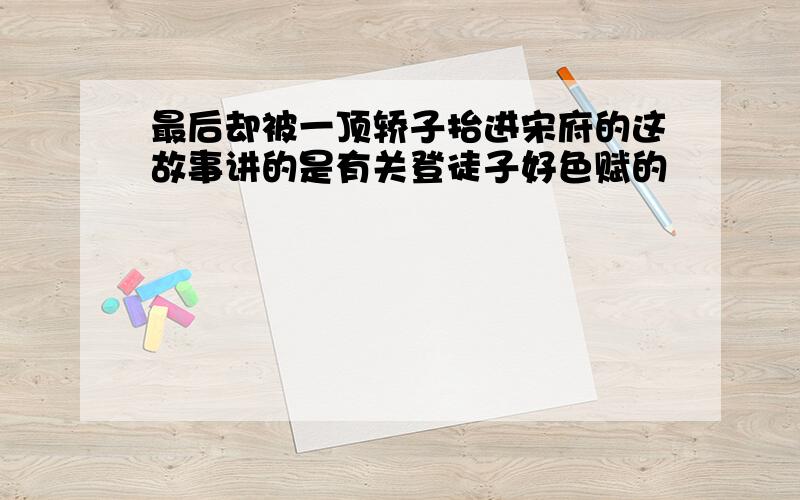 最后却被一顶轿子抬进宋府的这故事讲的是有关登徒子好色赋的